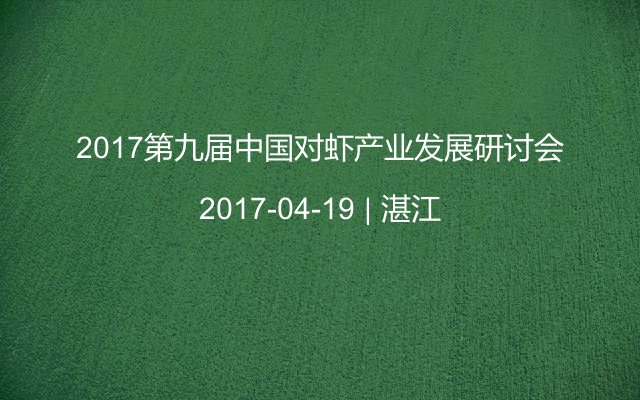 2017第九届中国对虾产业发展研讨会

2017-04-19 | 湛江